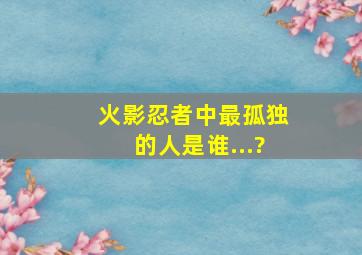 火影忍者中最孤独的人是谁...?